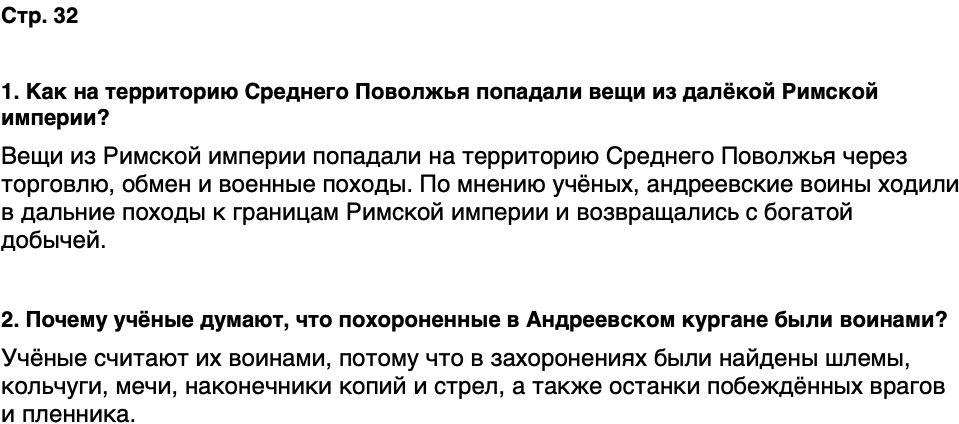 Стр. 32

1. Как на территорию Среднего Поволжья попадали вещи из далёкой Римской империи?

Вещи из Римской империи попадали на территорию Среднего Поволжья через торговлю, обмен и военные походы. По мнению учёных, андреевские воины ходили в дальние походы к границам Римской империи и возвращались с богатой добычей.

2. Почему учёные думают, что похороненные в Андреевском кургане были воинами?

Учёные считают их воинами, потому что в захоронениях были найдены шлемы, кольчуги, мечи, наконечники копий и стрел, а также останки побеждённых врагов и пленника.